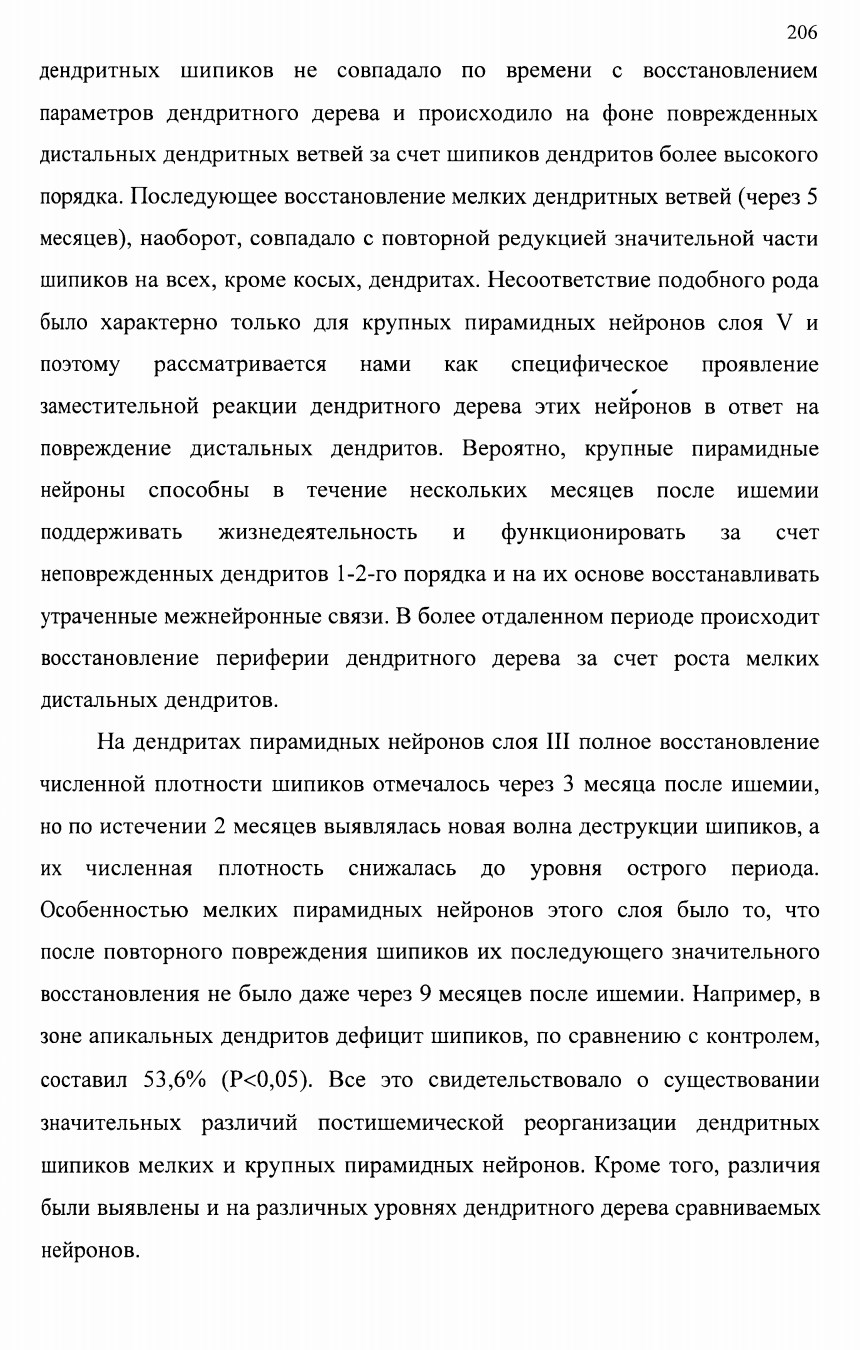 206

дендритных шипиков не совпадало по времени с восстановлением параметров дендритного дерева и происходило на фоне поврежденных дистальных дендритных ветвей за счет шипиков дендритов более высокого порядка. Последующее восстановление мелких дендритных ветвей (через 5 месяцев), наоборот, совпадало с повторной редукцией значительной части шипиков на всех, кроме косых, дендритах. Несоответствие подобного рода было характерно только для крупных пирамидных нейронов слоя V и поэтому рассматривается нами как специфическое проявление заместительной реакции дендритного дерева этих нейронов в ответ на повреждение дистальных дендритов. Вероятно, крупные пирамидные нейроны способны в течение нескольких месяцев после ишемии поддерживать жизнедеятельность и функционировать за счет неповрежденных дендритов 1-2-го порядка и на их основе восстанавливать утраченные межнейронные связи. В более отдаленном периоде происходит восстановление периферии дендритного дерева за счет роста мелких дистальных дендритов.

На дендритах пирамидных нейронов слоя III полное восстановление численной плотности шипиков отмечалось через 3 месяца после ишемии, но по истечении 2 месяцев выявлялась новая волна деструкции шипиков, а их численная плотность снижалась до уровня острого периода. Особенностью мелких пирамидных нейронов этого слоя было то, что после повторного повреждения шипиков их последующего значительного восстановления не было даже через 9 месяцев после ишемии. Например, в зоне апикальных дендритов дефицит шипиков, по сравнению с контролем, составил 53,6% (P<0,05). Все это свидетельствовало о существовании значительных различий постишемической реорганизации дендритных шипиков мелких и крупных пирамидных нейронов. Кроме того, различия были выявлены и на различных уровнях дендритного дерева сравниваемых нейронов.